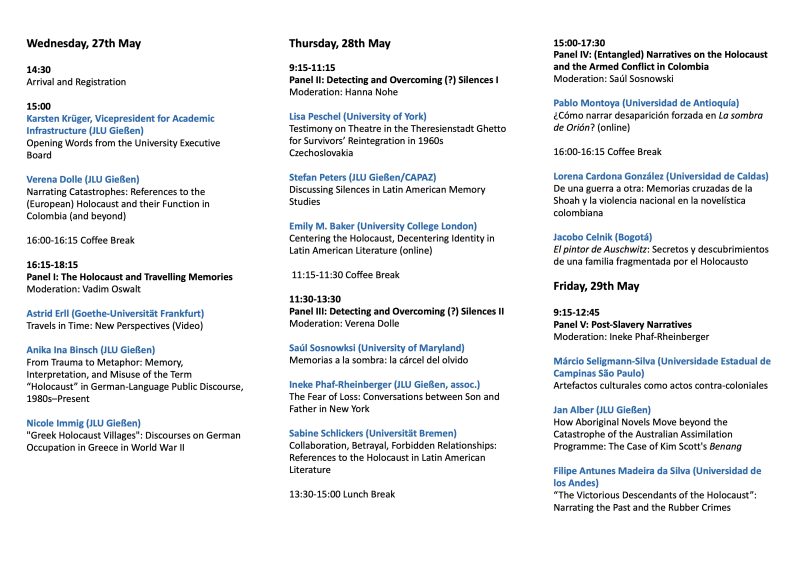 Wednesday, 27th May

14:30
Arrival and Registration

15:00
Karsten Krüger, Vicepresident for Academic Infrastructure (JLU Gießen)
Opening Words from the University Executive Board

Verena Dolle (JLU Gießen)
Narrating Catastrophes: References to the (European) Holocaust and their Function in Colombia (and beyond)

16:00-16:15 Coffee Break

16:15-18:15
Panel I: The Holocaust and Travelling Memories
Moderation: Vadim Oswalt

Astrid Erll (Goethe-Universität Frankfurt)
Travels in Time: New Perspectives (Video)

Anika Ina Binsch (JLU Gießen)
From Trauma to Metaphor: Memory, Interpretation, and Misuse of the Term "Holocaust" in German-Language Public Discourse, 1980s–Present

Nicole Immig (JLU Gießen)
"Greek Holocaust Villages": Discourses on German Occupation in Greece in World War II

Thursday, 28th May

9:15-11:15
Panel II: Detecting and Overcoming (?) Silences I
Moderation: Hanna Nohe

Lisa Peschel (University of York)
Testimony on Theatre in the Theresienstadt Ghetto for Survivors' Reintegration in 1960s Czechoslovakia

Stefan Peters (JLU Gießen/CAPAZ)
Discussing Silences in Latin American Memory Studies

Emily M. Baker (University College London)
Centering the Holocaust, Decentering Identity in Latin American Literature (online)

11:15-11:30 Coffee Break

11:30-13:30
Panel III: Detecting and Overcoming (?) Silences II
Moderation: Verena Dolle

Saúl Sosnowski (University of Maryland)
Memorias a la sombra: la cárcel del olvido

Ineke Phaf-Rheinberger (JLU Gießen, assoc.)
The Fear of Loss: Conversations between Son and Father in New York

Sabine Schlickers (Universität Bremen)
Collaboration, Betrayal, Forbidden Relationships: References to the Holocaust in Latin American Literature

13:30-15:00 Lunch Break

15:00-17:30
Panel IV: (Entangled) Narratives on the Holocaust and the Armed Conflict in Colombia
Moderation: Saúl Sosnowski

Pablo Montoya (Universidad de Antioquía)
¿Cómo narrar desaparición forzada en La sombra de Orión? (online)

16:00-16:15 Coffee Break

Lorena Cardona González (Universidad de Caldas)
De una guerra a otra: Memorias cruzadas de la Shoah y la violencia nacional en la novelística colombiana

Jacobo Celnik (Bogotá)
El pintor de Auschwitz: Secretos y descubrimientos de una familia fragmentada por el Holocausto

Friday, 29th May

9:15-12:45
Panel V: Post-Slavery Narratives
Moderation: Ineke Phaf-Rheinberger

Márcio Seligmann-Silva (Universidade Estadual de Campinas São Paulo)
Artefactos culturales como actos contra-coloniales

Jan Alber (JLU Gießen)
How Aboriginal Novels Move beyond the Catastrophe of the Australian Assimilation Programme: The Case of Kim Scott's Benang

Filipe Antunes Madeira da Silva (Universidad de los Andes)
"The Victorious Descendants of the Holocaust": Narrating the Past and the Rubber Crimes